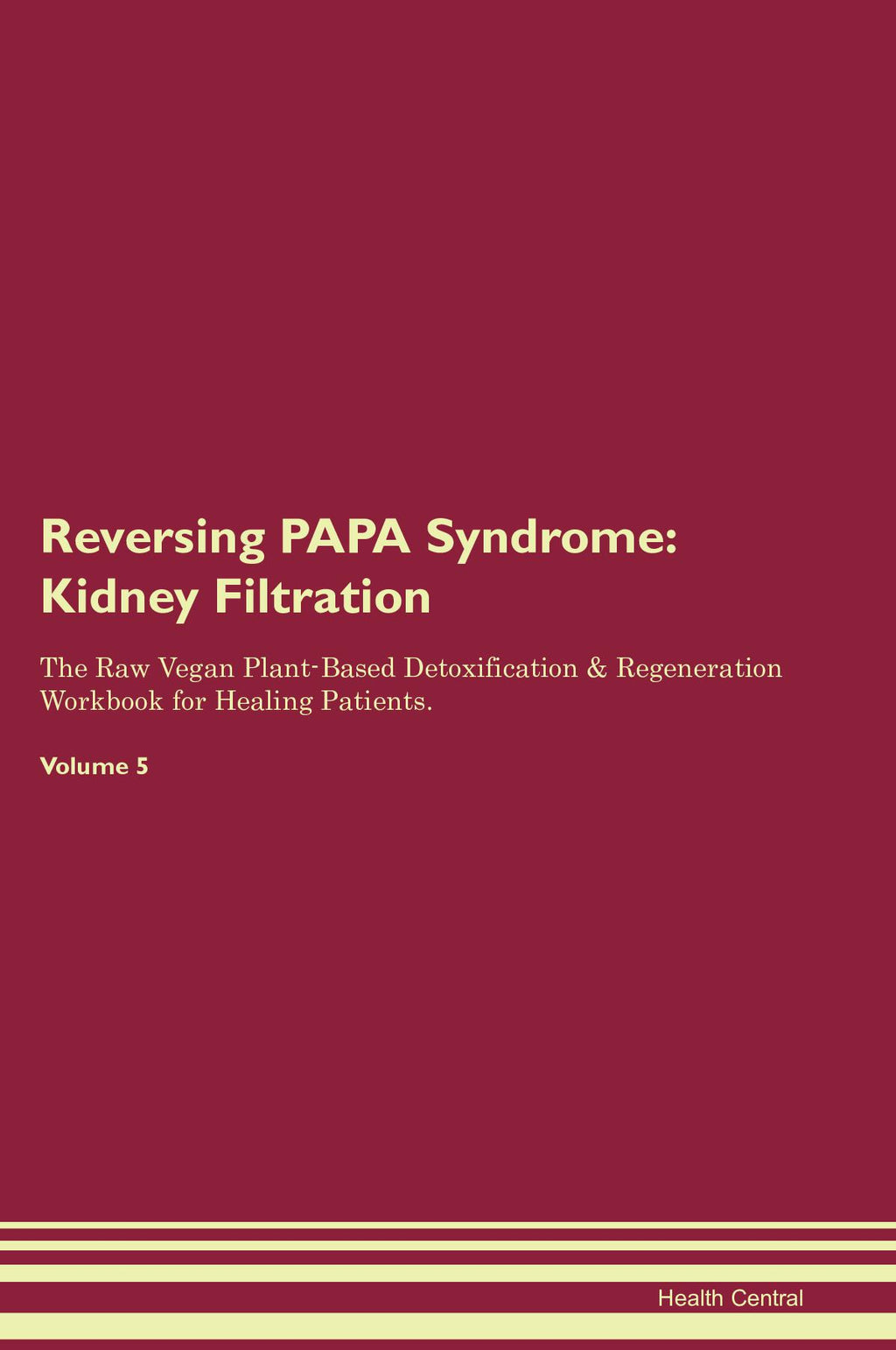 Reversing PAPA Syndrome: Kidney Filtration

The Raw Vegan Plant-Based Detoxification & Regeneration Workbook for Healing Patients.

Volume 5

Health Central